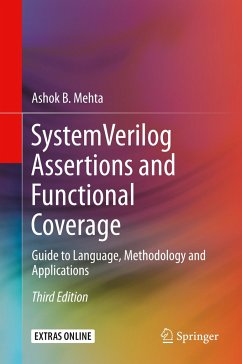 Ashok B. Mehta

SystemVerilog Assertions and Functional Coverage

Guide to Language, Methodology and Applications

Third Edition

EXTRAS ONLINE

Springer